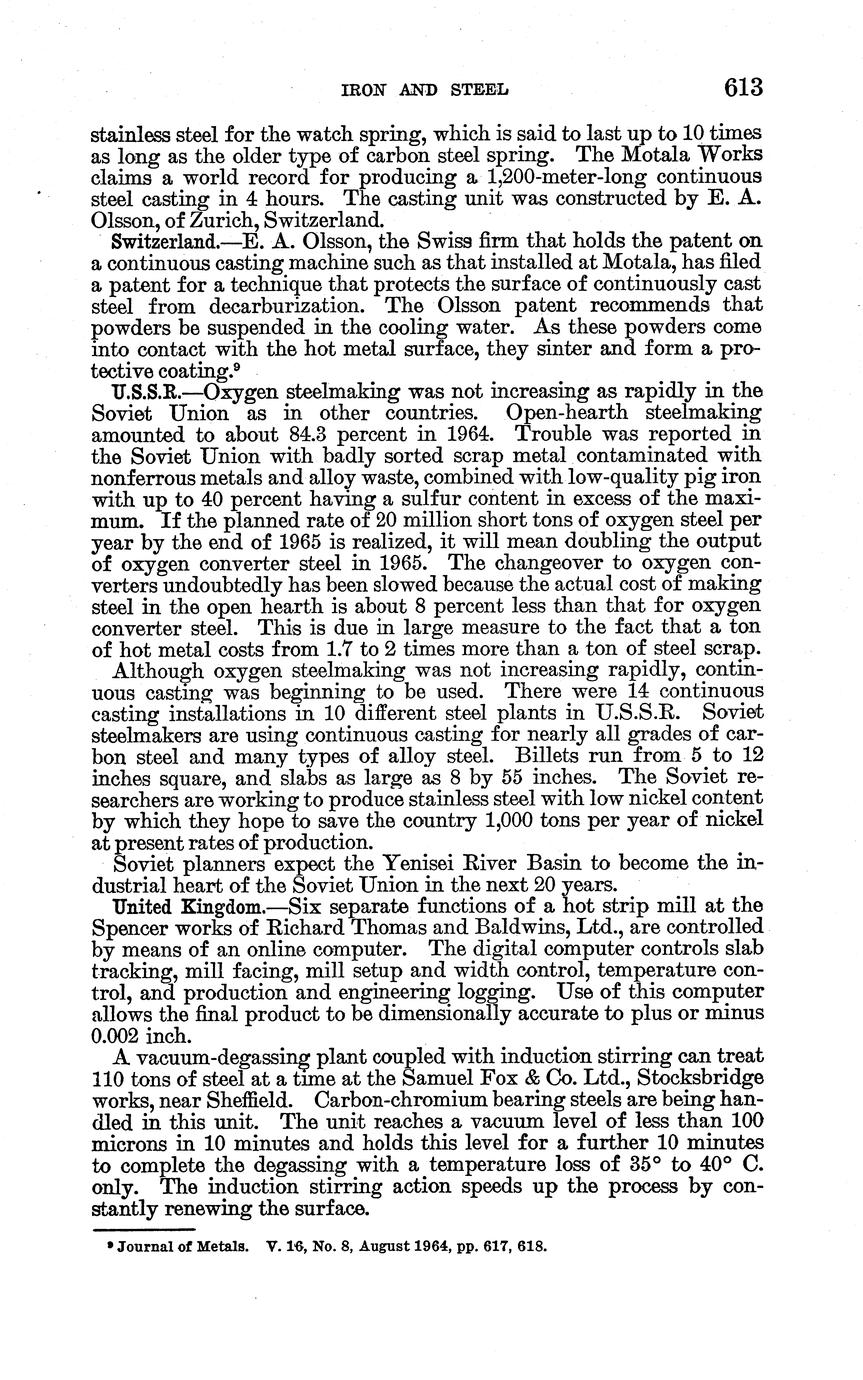 IRON AND STEEL 613

stainless steel for the watch spring, which is said to last up to 10 times as long as the older type of carbon steel spring. The Motala Works claims a world record for producing a 1,200-meter-long continuous steel casting in 4 hours. The casting unit was constructed by E. A. Olsson, of Zurich, Switzerland.

Switzerland.—E. A. Olsson, the Swiss firm that holds the patent on a continuous casting machine such as that installed at Motala, has filed a patent for a technique that protects the surface of continuously cast steel from decarburization. The Olsson patent recommends that powders be suspended in the cooling water. As these powders come into contact with the hot metal surface, they sinter and form a protective coating.$^9$

U.S.S.R.—Oxygen steelmaking was not increasing as rapidly in the Soviet Union as in other countries. Open-hearth steelmaking amounted to about 84.3 percent in 1964. Trouble was reported in the Soviet Union with badly sorted scrap metal contaminated with nonferrous metals and alloy waste, combined with low-quality pig iron with up to 40 percent having a sulfur content in excess of the maximum. If the planned rate of 20 million short tons of oxygen steel per year by the end of 1965 is realized, it will mean doubling the output of oxygen converter steel in 1965. The changeover to oxygen converters undoubtedly has been slowed because the actual cost of making steel in the open hearth is about 8 percent less than that for oxygen converter steel. This is due in large measure to the fact that a ton of hot metal costs from 1.7 to 2 times more than a ton of steel scrap.

Although oxygen steelmaking was not increasing rapidly, continuous casting was beginning to be used. There were 14 continuous casting installations in 10 different steel plants in U.S.S.R. Soviet steelmakers are using continuous casting for nearly all grades of carbon steel and many types of alloy steel. Billets run from 5 to 12 inches square, and slabs as large as 8 by 55 inches. The Soviet researchers are working to produce stainless steel with low nickel content by which they hope to save the country 1,000 tons per year of nickel at present rates of production.

Soviet planners expect the Yenisei River Basin to become the industrial heart of the Soviet Union in the next 20 years.

United Kingdom.—Six separate functions of a hot strip mill at the Spencer works of Richard Thomas and Baldwins, Ltd., are controlled by means of an online computer. The digital computer controls slab tracking, mill facing, mill setup and width control, temperature control, and production and engineering logging. Use of this computer allows the final product to be dimensionally accurate to plus or minus 0.002 inch.

A vacuum-degassing plant coupled with induction stirring can treat 110 tons of steel at a time at the Samuel Fox & Co. Ltd., Stocksbridge works, near Sheffield. Carbon-chromium bearing steels are being handled in this unit. The unit reaches a vacuum level of less than 100 microns in 10 minutes and holds this level for a further 10 minutes to complete the degassing with a temperature loss of 35° to 40° C. only. The induction stirring action speeds up the process by constantly renewing the surface.

$^9$ Journal of Metals. V. 16, No. 8, August 1964, pp. 617, 618.